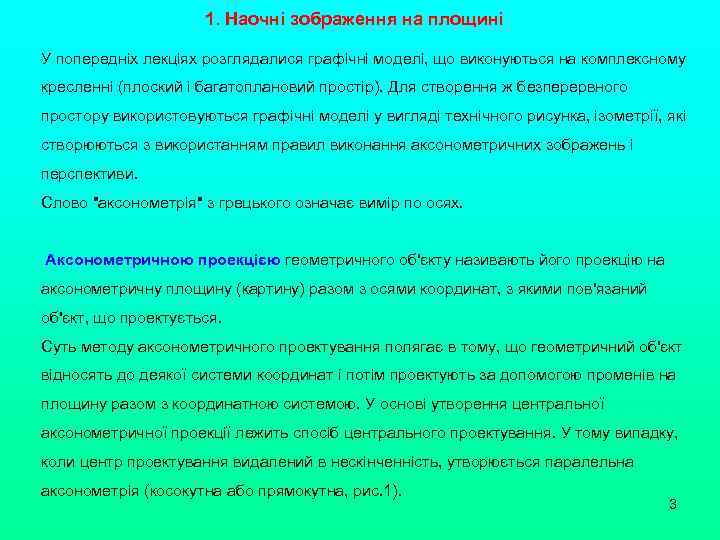 1. Наочні зображення на площині

У попередніх лекціях розглядалися графічні моделі, що виконуються на комплексному кресленні (плоский і багатоплановий простір). Для створення ж безперервного простору використовуються графічні моделі у вигляді технічного рисунка, ізометрії, які створюються з використанням правил виконання аксонометричних зображень і перспективи.
Слово "аксонометрія" з грецького означає вимір по осях.

Аксонометричною проекцією геометричного об'єкту називають його проекцію на аксонометричну площину (картину) разом з осями координат, з якими пов'язаний об'єкт, що проектується.
Суть методу аксонометричного проектування полягає в тому, що геометричний об'єкт відносять до деякої системи координат і потім проектують за допомогою променів на площину разом з координатною системою. У основі утворення центральної аксонометричної проекції лежить спосіб центрального проектування. У тому випадку, коли центр проектування видалений в нескінченність, утворюється паралельна аксонометрія (косокутна або прямокутна, рис.1).

3